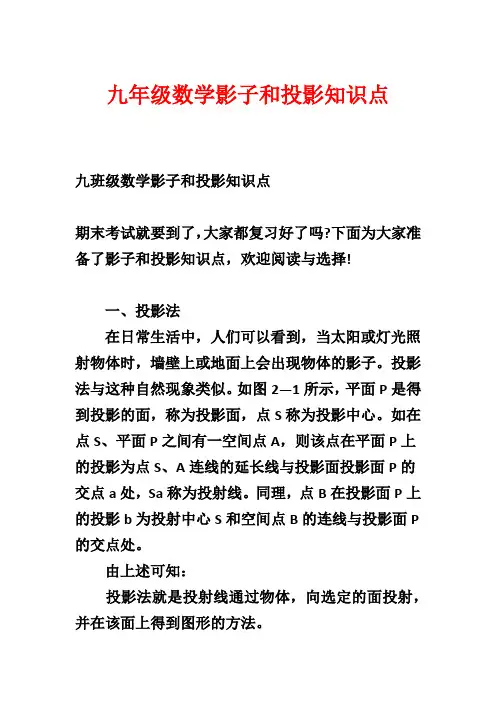 九年级数学影子和投影知识点

九班级数学影子和投影知识点

期末考试就要到了，大家都复习好了吗?下面为大家准备了影子和投影知识点，欢迎阅读与选择!

一、投影法

在日常生活中，人们可以看到，当太阳或灯光照射物体时，墙壁上或地面上会出现物体的影子。投影法与这种自然现象类似。如图 2—1 所示，平面 P 是得到投影的面，称为投影面，点 S 称为投影中心。如在点 S、平面 P 之间有一空间点 A，则该点在平面 P 上的投影为点 S、A 连线的延长线与投影面投影面 P 的交点 a 处，Sa 称为投射线。同理，点 B 在投影面 P 上的投影 b 为投射中心 S 和空间点 B 的连线与投影面 P 的交点处。

由上述可知：

投影法就是投射线通过物体，向选定的面投射，并在该面上得到图形的方法。